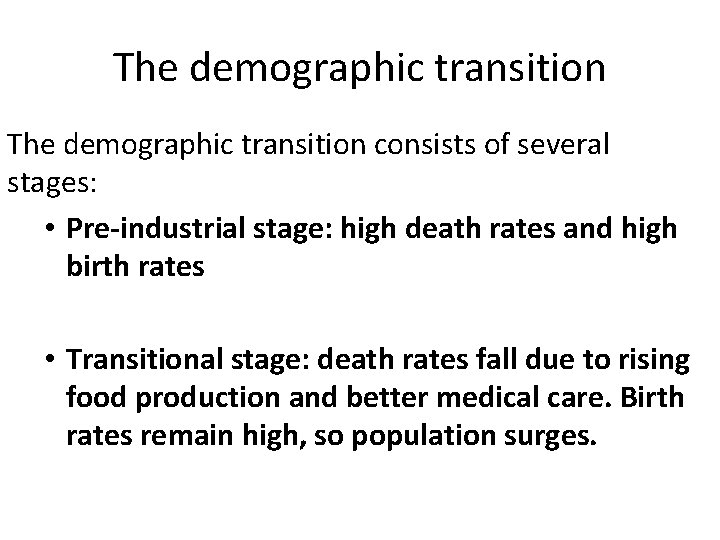 The demographic transition

The demographic transition consists of several stages:

• Pre-industrial stage: high death rates and high birth rates

• Transitional stage: death rates fall due to rising food production and better medical care. Birth rates remain high, so population surges.